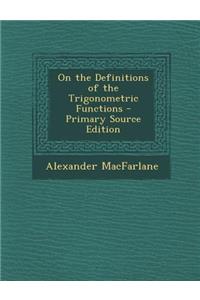 On the Definitions of the Trigonometric Functions - Primary Source Edition

Alexander MacFarlane